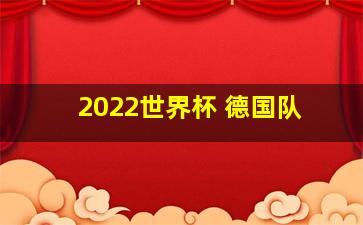 2022世界杯 德国队